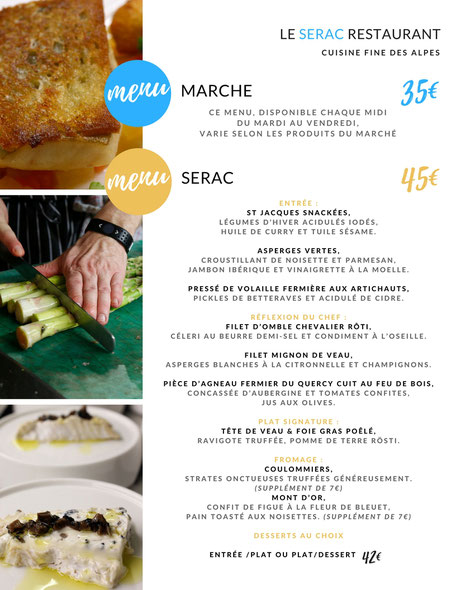 LE SERAC RESTAURANT

CUISINE FINE DES ALPES

menu MARCHE

35€

CE MENU, DISPONIBLE CHAQUE MIDI DU MARDI AU VENDREDI, VARIE SELON LES PRODUITS DU MARCHÉ

menu SERAC

45€

ENTRÉE :

ST JACQUES SNACKÉES,
LÉGUMES D'HIVER ACIDULÉS IODÉS,
HUILE DE CURRY ET TUILE SÉSAME.

ASPERGES VERTES,
CROUSTILLANT DE NOISETTE ET PARMESAN,
JAMBON IBÉRIQUE ET VINAIGRETTE À LA MOELLE.

PRESSÉ DE VOLAILLE FERMIÈRE AUX ARTICHAUTS,
PICKLES DE BETTERAVES ET ACIDULÉ DE CIDRE.

RÉFLEXION DU CHEF :

FILET D'OMBLE CHEVALIER RÔTI,
CÉLERI AU BEURRE DEMI-SEL ET CONDIMENT À L'OSEILLE.

FILET MIGNON DE VEAU,
ASPERGES BLANCHES À LA CITRONNELLE ET CHAMPIGNONS.

PIÈCE D'AGNEAU FERMIER DU QUERCY CUIT AU FEU DE BOIS,
CONCASSÉE D'AUBERGINE ET TOMATES CONFITES,
JUS AUX OLIVES.

PLAT SIGNATURE :

TÊTE DE VEAU & FOIE GRAS POÊLÉ,
RAVIGOTE TRUFFÉE, POMME DE TERRE RÖSTI.

FROMAGE :

COULOMMIERS,
STRATES ONCTUEUSES TRUFFÉES GÉNÉREUSEMENT.
(SUPPLÉMENT DE 7€)
MONT D'OR,
CONFIT DE FIGUE À LA FLEUR DE BLEUET,
PAIN TOASTÉ AUX NOISETTES. (SUPPLÉMENT DE 7€)

DESSERTS AU CHOIX

ENTRÉE /PLAT OU PLAT/DESSERT 42€